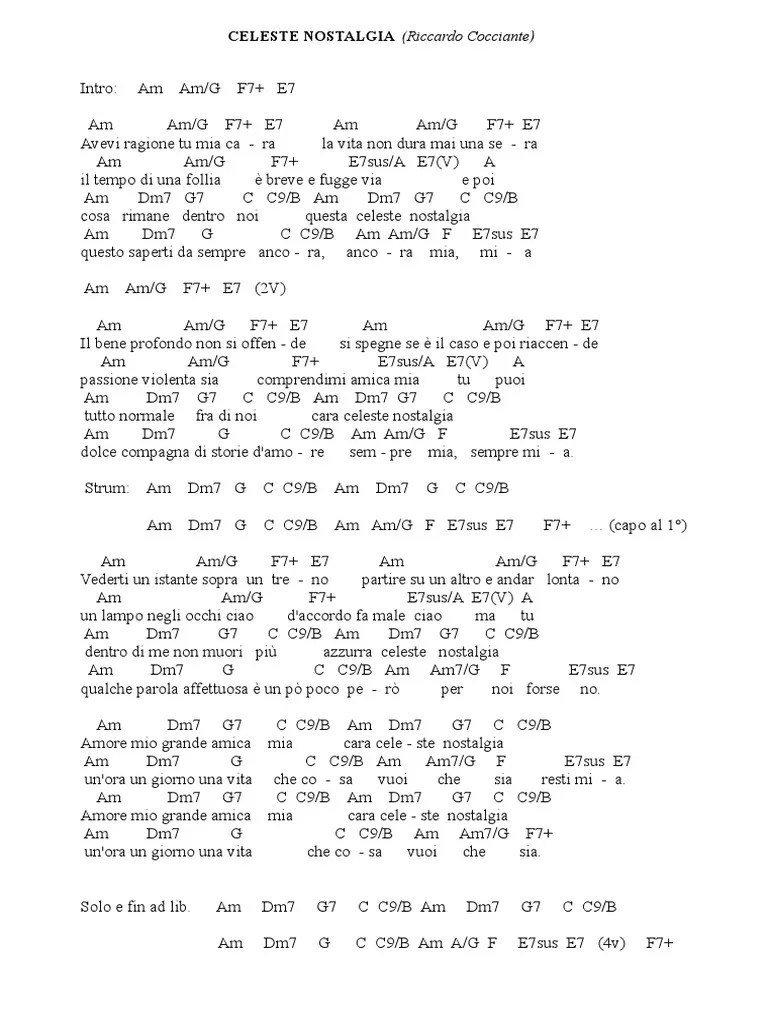 CELESTE NOSTALGIA (Riccardo Cocciante)

Intro: Am Am/G F7+ E7

Am Am/G F7+ E7 Am Am/G F7+ E7
Avevi ragione tu mia ca - ra la vita non dura mai una se - ra
Am Am/G F7+ E7sus/A E7(V) A
il tempo di una follia è breve e fugge via e poi
Am Dm7 G7 C C9/B Am Dm7 G7 C C9/B
cosa rimane dentro noi questa celeste nostalgia
Am Dm7 G C C9/B Am Am/G F E7sus E7
questo saperti da sempre anco - ra, anco - ra mia, mi - a

Am Am/G F7+ E7 (2V)

Am Am/G F7+ E7 Am Am/G F7+ E7
Il bene profondo non si offen - de si spegne se è il caso e poi riaccen - de
Am Am/G F7+ E7sus/A E7(V) A
passione violenta sia comprendimi amica mia tu puoi
Am Dm7 G7 C C9/B Am Dm7 G7 C C9/B
tutto normale fra di noi cara celeste nostalgia
Am Dm7 G C C9/B Am Am/G F E7sus E7
dolce compagna di storie d'amo - re sem - pre mia, sempre mi - a.

Strum: Am Dm7 G C C9/B Am Dm7 G C C9/B

Am Dm7 G C C9/B Am Am/G F E7sus E7 F7+ … (capo al 1°)

Am Am/G F7+ E7 Am Am/G F7+ E7
Vederti un istante sopra un tre - no partire su un altro e andar lonta - no
Am Am/G F7+ E7sus/A E7(V) A
un lampo negli occhi ciao d'accordo fa male ciao ma tu
Am Dm7 G7 C C9/B Am Dm7 G7 C C9/B
dentro di me non muori più azzurra celeste nostalgia
Am Dm7 G C C9/B Am Am7/G F E7sus E7
qualche parola affettuosa è un pò poco pe - rò per noi forse no.

Am Dm7 G7 C C9/B Am Dm7 G7 C C9/B
Amore mio grande amica mia cara cele - ste nostalgia
Am Dm7 G C C9/B Am Am7/G F E7sus E7
un'ora un giorno una vita che co - sa vuoi che sia resti mi - a.
Am Dm7 G7 C C9/B Am Dm7 G7 C C9/B
Amore mio grande amica mia cara cele - ste nostalgia
Am Dm7 G C C9/B Am Am7/G F7+
un'ora un giorno una vita che co - sa vuoi che sia.

Solo e fin ad lib. Am Dm7 G7 C C9/B Am Dm7 G7 C C9/B

Am Dm7 G C C9/B Am A/G F E7sus E7 (4v) F7+